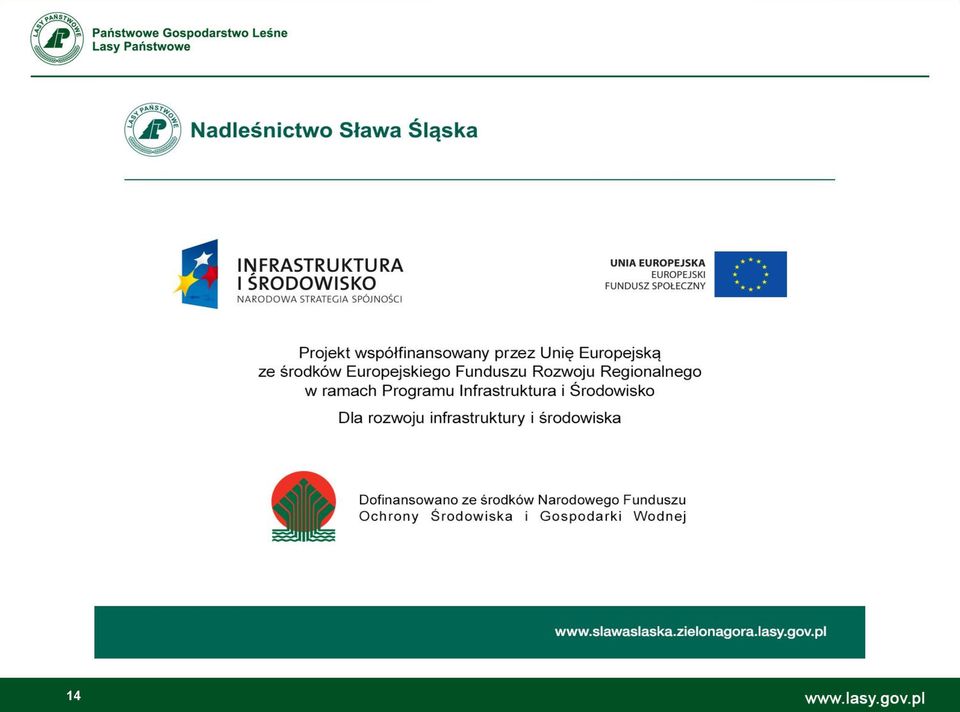 LASY PAŃSTWOWE

Państwowe Gospodarstwo Leśne
Lasy Państwowe

LASY PAŃSTWOWE

Nadleśnictwo Sława Śląska

INFRASTRUKTURA
I ŚRODOWISKO
NARODOWA STRATEGIA SPÓJNOŚCI

UNIA EUROPEJSKA
EUROPEJSKI
FUNDUSZ SPOŁECZNY

Projekt współfinansowany przez Unię Europejską
ze środków Europejskiego Funduszu Rozwoju Regionalnego
w ramach Programu Infrastruktura i Środowisko

Dla rozwoju infrastruktury i środowiska

Dofinansowano ze środków Narodowego Funduszu
Ochrony Środowiska i Gospodarki Wodnej

www.slawaslaska.zielonagora.lasy.gov.pl

14

www.lasy.gov.pl